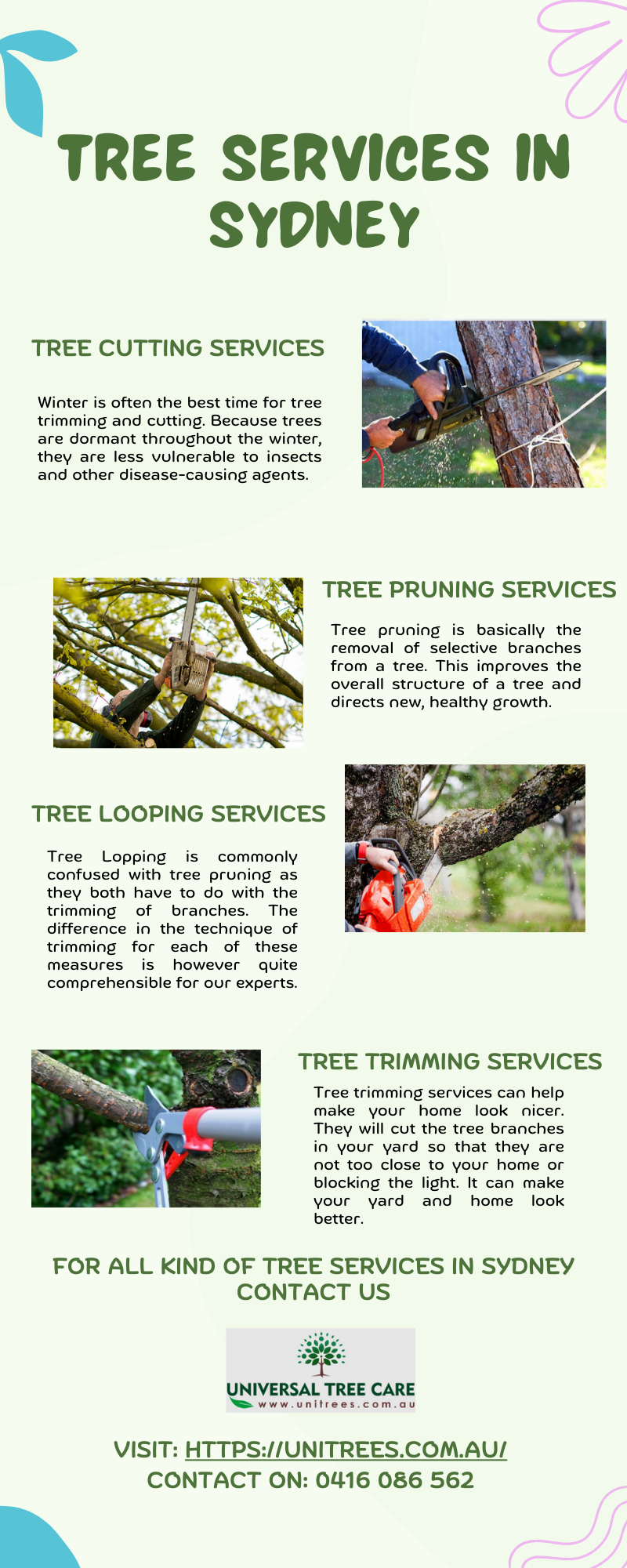 TREE SERVICES IN SYDNEY

TREE CUTTING SERVICES

Winter is often the best time for tree trimming and cutting. Because trees are dormant throughout the winter, they are less vulnerable to insects and other disease-causing agents.

TREE PRUNING SERVICES

Tree pruning is basically the removal of selective branches from a tree. This improves the overall structure of a tree and directs new, healthy growth.

TREE LOOPING SERVICES

Tree Lopping is commonly confused with tree pruning as they both have to do with the trimming of branches. The difference in the technique of trimming for each of these measures is however quite comprehensible for our experts.

TREE TRIMMING SERVICES

Tree trimming services can help make your home look nicer. They will cut the tree branches in your yard so that they are not too close to your home or blocking the light. It can make your yard and home look better.

FOR ALL KIND OF TREE SERVICES IN SYDNEY CONTACT US

UNIVERSAL TREE CARE
www.unitrees.com.au

VISIT: HTTPS://UNITREES.COM.AU/
CONTACT ON: 0416 086 562